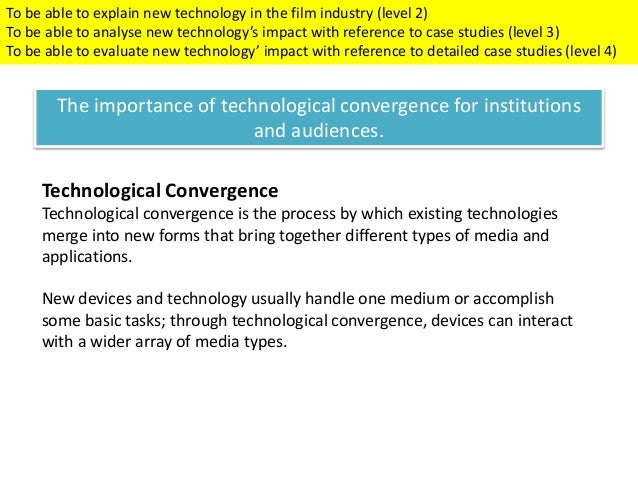 To be able to explain new technology in the film industry (level 2)
To be able to analyse new technology's impact with reference to case studies (level 3)
To be able to evaluate new technology' impact with reference to detailed case studies (level 4)

The importance of technological convergence for institutions and audiences.

Technological Convergence
Technological convergence is the process by which existing technologies merge into new forms that bring together different types of media and applications.

New devices and technology usually handle one medium or accomplish some basic tasks; through technological convergence, devices can interact with a wider array of media types.